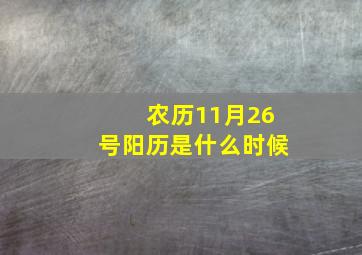 农历11月26号阳历是什么时候